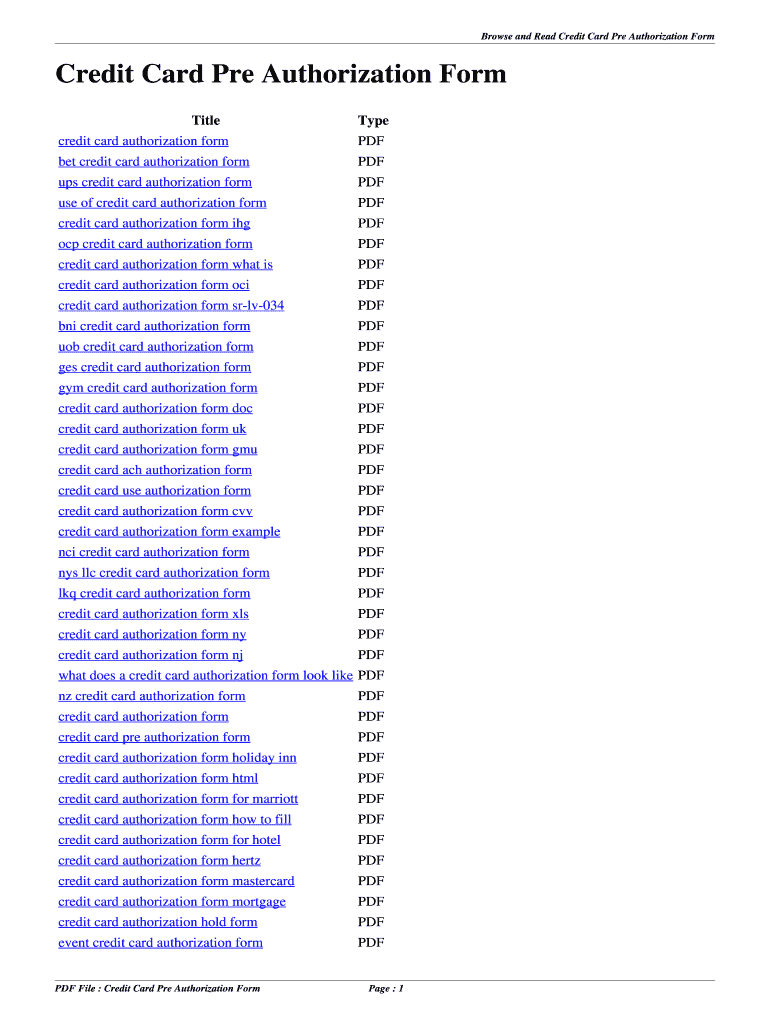 Browse and Read Credit Card Pre Authorization Form

Credit Card Pre Authorization Form

| Title | Type |
|---|---|
| credit card authorization form | PDF |
| bet credit card authorization form | PDF |
| ups credit card authorization form | PDF |
| use of credit card authorization form | PDF |
| credit card authorization form ihg | PDF |
| ocp credit card authorization form | PDF |
| credit card authorization form what is | PDF |
| credit card authorization form oci | PDF |
| credit card authorization form sr-lv-034 | PDF |
| bni credit card authorization form | PDF |
| uob credit card authorization form | PDF |
| ges credit card authorization form | PDF |
| gym credit card authorization form | PDF |
| credit card authorization form doc | PDF |
| credit card authorization form uk | PDF |
| credit card authorization form gmu | PDF |
| credit card ach authorization form | PDF |
| credit card use authorization form | PDF |
| credit card authorization form cvv | PDF |
| credit card authorization form example | PDF |
| nci credit card authorization form | PDF |
| nys llc credit card authorization form | PDF |
| lkq credit card authorization form | PDF |
| credit card authorization form xls | PDF |
| credit card authorization form ny | PDF |
| credit card authorization form nj | PDF |
| what does a credit card authorization form look like | PDF |
| nz credit card authorization form | PDF |
| credit card authorization form | PDF |
| credit card pre authorization form | PDF |
| credit card authorization form holiday inn | PDF |
| credit card authorization form html | PDF |
| credit card authorization form for marriott | PDF |
| credit card authorization form how to fill | PDF |
| credit card authorization form for hotel | PDF |
| credit card authorization form hertz | PDF |
| credit card authorization form mastercard | PDF |
| credit card authorization form mortgage | PDF |
| credit card authorization hold form | PDF |
| event credit card authorization form | PDF |

PDF File : Credit Card Pre Authorization Form     Page : 1